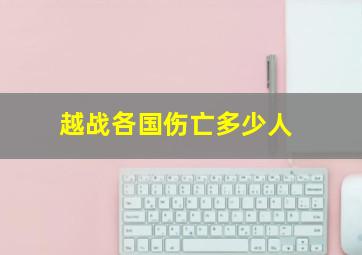 越战各国伤亡多少人